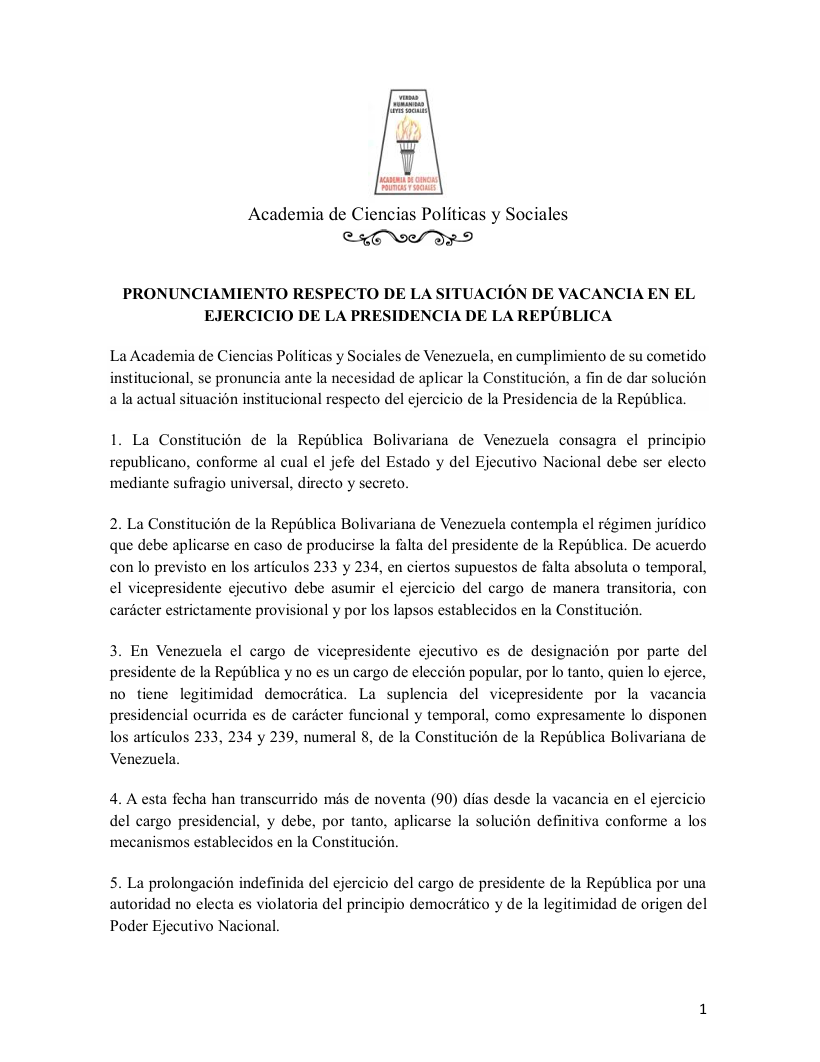 VERDAD
HUMANIDAD
LEYES SOCIALES

ACADEMIA DE CIENCIAS
POLITICAS Y SOCIALES

Academia de Ciencias Políticas y Sociales

PRONUNCIAMIENTO RESPECTO DE LA SITUACIÓN DE VACANCIA EN EL EJERCICIO DE LA PRESIDENCIA DE LA REPÚBLICA

La Academia de Ciencias Políticas y Sociales de Venezuela, en cumplimiento de su cometido institucional, se pronuncia ante la necesidad de aplicar la Constitución, a fin de dar solución a la actual situación institucional respecto del ejercicio de la Presidencia de la República.

1. La Constitución de la República Bolivariana de Venezuela consagra el principio republicano, conforme al cual el jefe del Estado y del Ejecutivo Nacional debe ser electo mediante sufragio universal, directo y secreto.

2. La Constitución de la República Bolivariana de Venezuela contempla el régimen jurídico que debe aplicarse en caso de producirse la falta del presidente de la República. De acuerdo con lo previsto en los artículos 233 y 234, en ciertos supuestos de falta absoluta o temporal, el vicepresidente ejecutivo debe asumir el ejercicio del cargo de manera transitoria, con carácter estrictamente provisional y por los lapsos establecidos en la Constitución.

3. En Venezuela el cargo de vicepresidente ejecutivo es de designación por parte del presidente de la República y no es un cargo de elección popular, por lo tanto, quien lo ejerce, no tiene legitimidad democrática. La suplencia del vicepresidente por la vacancia presidencial ocurrida es de carácter funcional y temporal, como expresamente lo disponen los artículos 233, 234 y 239, numeral 8, de la Constitución de la República Bolivariana de Venezuela.

4. A esta fecha han transcurrido más de noventa (90) días desde la vacancia en el ejercicio del cargo presidencial, y debe, por tanto, aplicarse la solución definitiva conforme a los mecanismos establecidos en la Constitución.

5. La prolongación indefinida del ejercicio del cargo de presidente de la República por una autoridad no electa es violatoria del principio democrático y de la legitimidad de origen del Poder Ejecutivo Nacional.

1